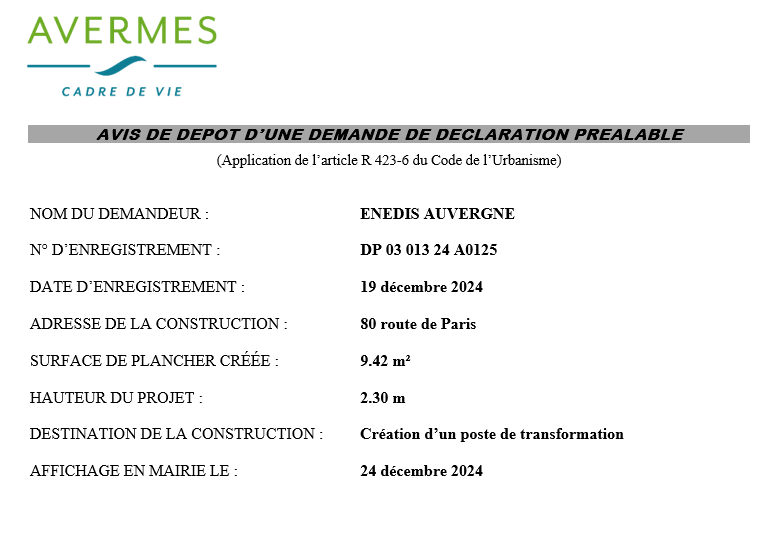 AVERMES
CADRE DE VIE

AVIS DE DEPOT D'UNE DEMANDE DE DECLARATION PREALABLE
(Application de l'article R 423-6 du Code de l'Urbanisme)

NOM DU DEMANDEUR : ENEDIS AUVERGNE

N° D'ENREGISTREMENT : DP 03 013 24 A0125

DATE D'ENREGISTREMENT : 19 décembre 2024

ADRESSE DE LA CONSTRUCTION : 80 route de Paris

SURFACE DE PLANCHER CRÉÉE : 9.42 m²

HAUTEUR DU PROJET : 2.30 m

DESTINATION DE LA CONSTRUCTION : Création d'un poste de transformation

AFFICHAGE EN MAIRIE LE : 24 décembre 2024